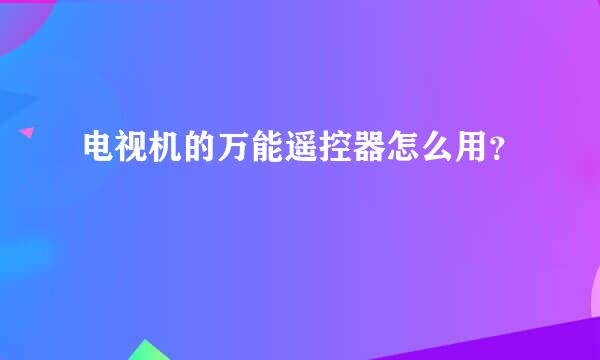 电视机的万能遥控器怎么用？